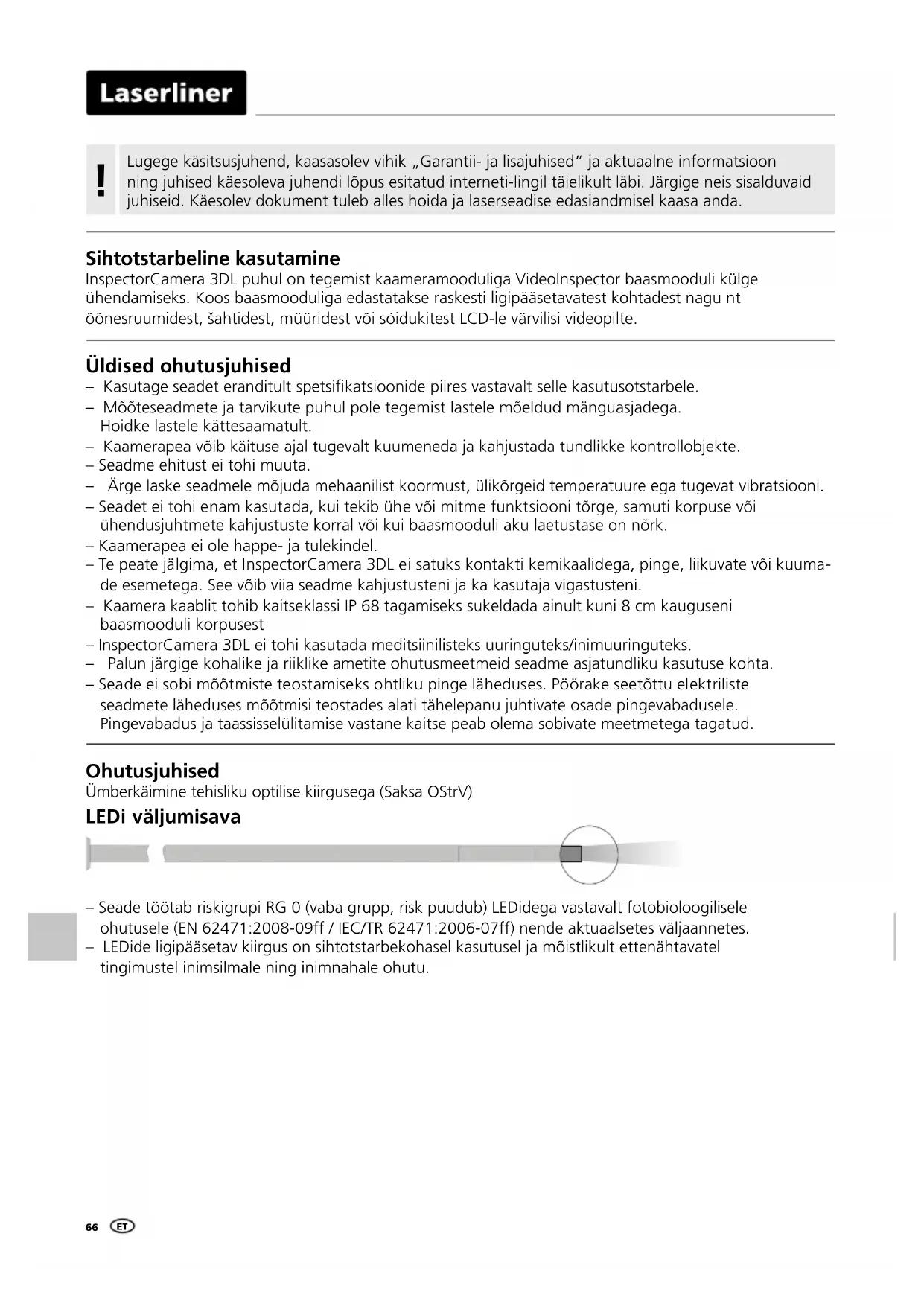 Laserliner

!

Lugege käsitsusjuhend, kaasasolev vihik „Garantii- ja lisajuhised" ja aktuaalne informatsioon ning juhised käesoleva juhendi lõpus esitatud interneti-lingil täielikult läbi. Järgige neis sisalduvaid juhiseid. Käesolev dokument tuleb alles hoida ja laserseadise edasiandmisel kaasa anda.

Sihtotstarbeline kasutamine
InspectorCamera 3DL puhul on tegemist kaameramooduliga VideoInspector baasmooduli külge ühendamiseks. Koos baasmooduliga edastatakse raskesti ligipääsetavatest kohtadest nagu nt õõnesruumidest, šahtidest, müüridest või sõidukitest LCD-le värvilisi videopilte.

Üldised ohutusjuhised
– Kasutage seadet eranditult spetsifikatsioonide piires vastavalt selle kasutusotstarbele.
– Mõõteseadmete ja tarvikute puhul pole tegemist lastele mõeldud mänguasjadega. Hoidke lastele kättesaamatult.
– Kaamerapea võib käituse ajal tugevalt kuumeneda ja kahjustada tundlikke kontrollobjekte.
– Seadme ehitust ei tohi muuta.
– Ärge laske seadmele mõjuda mehaanilist koormust, ülikõrgeid temperatuure ega tugevat vibratsiooni.
– Seadet ei tohi enam kasutada, kui tekib ühe või mitme funktsiooni tõrge, samuti korpuse või ühendusjuhtmete kahjustuste korral või kui baasmooduli aku laetustase on nõrk.
– Kaamerapea ei ole happe- ja tulekindel.
– Te peate jälgima, et InspectorCamera 3DL ei satuks kontakti kemikaalidega, pinge, liikuvate või kuumade esemetega. See võib viia seadme kahjustusteni ja ka kasutaja vigastusteni.
– Kaamera kaablit tohib kaitseklassi IP 68 tagamiseks sukeldada ainult kuni 8 cm kauguseni baasmooduli korpusest
– InspectorCamera 3DL ei tohi kasutada meditsiinilisteks uuringuteks/inimuuringuteks.
– Palun järgige kohalike ja riiklike ametite ohutusmeetmeid seadme asjatundliku kasutuse kohta.
– Seade ei sobi mõõtmiste teostamiseks ohtliku pinge läheduses. Pöörake seetõttu elektriliste seadmete läheduses mõõtmisi teostades alati tähelepanu juhtivate osade pingevabadusele. Pingevabadus ja taassisselülitamise vastane kaitse peab olema sobivate meetmetega tagatud.

Ohutusjuhised
Ümberkäimine tehisliku optilise kiirgusega (Saksa OStrV)
LEDi väljumisava

– Seade töötab riskigrupi RG 0 (vaba grupp, risk puudub) LEDidega vastavalt fotobioloogilisele ohutusele (EN 62471:2008-09ff / IEC/TR 62471:2006-07ff) nende aktuaalsetes väljaannetes.
– LEDide ligipääsetav kiirgus on sihtotstarbekohasel kasutusel ja mõistlikult ettenähtavatel tingimustel inimsilmale ning inimnahale ohutu.

66 ET